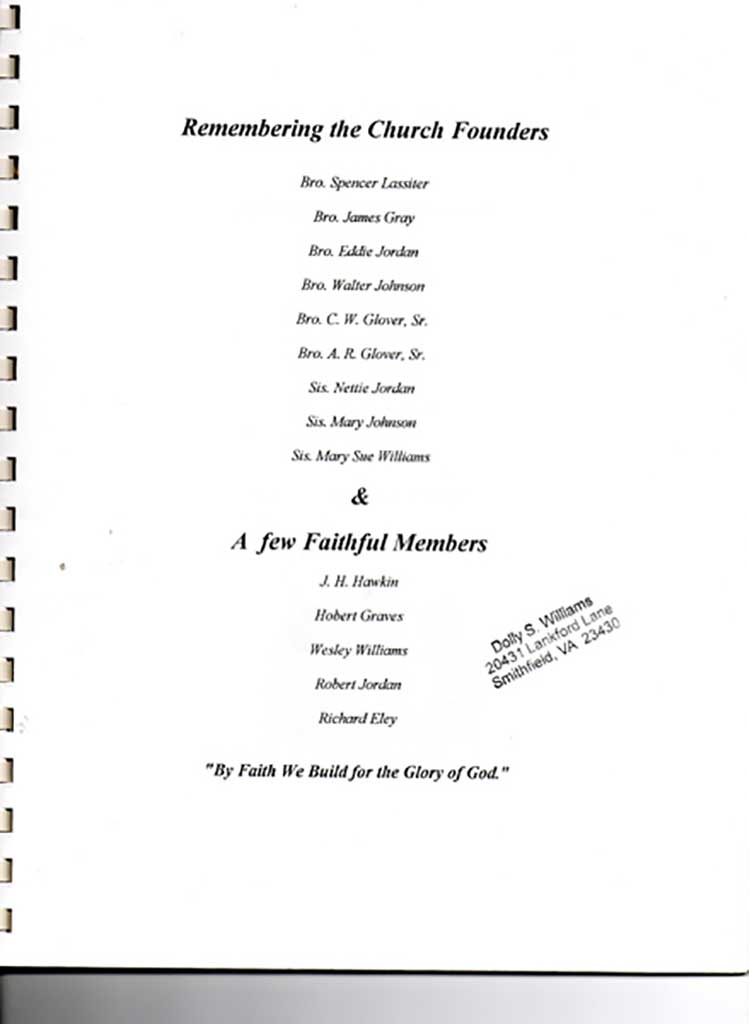 Remembering the Church Founders

Bro. Spencer Lassiter

Bro. James Gray

Bro. Eddie Jordan

Bro. Walter Johnson

Bro. C. W. Glover, Sr.

Bro. A. R. Glover, Sr.

Sis. Nettie Jordan

Sis. Mary Johnson

Sis. Mary Sue Williams

&

A few Faithful Members

J. H. Hawkin

Hobert Graves

Wesley Williams

Robert Jordan

Richard Eley

Dolly S. Williams
20431 Lankford Lane
Smithfield, VA 23430

"By Faith We Build for the Glory of God."